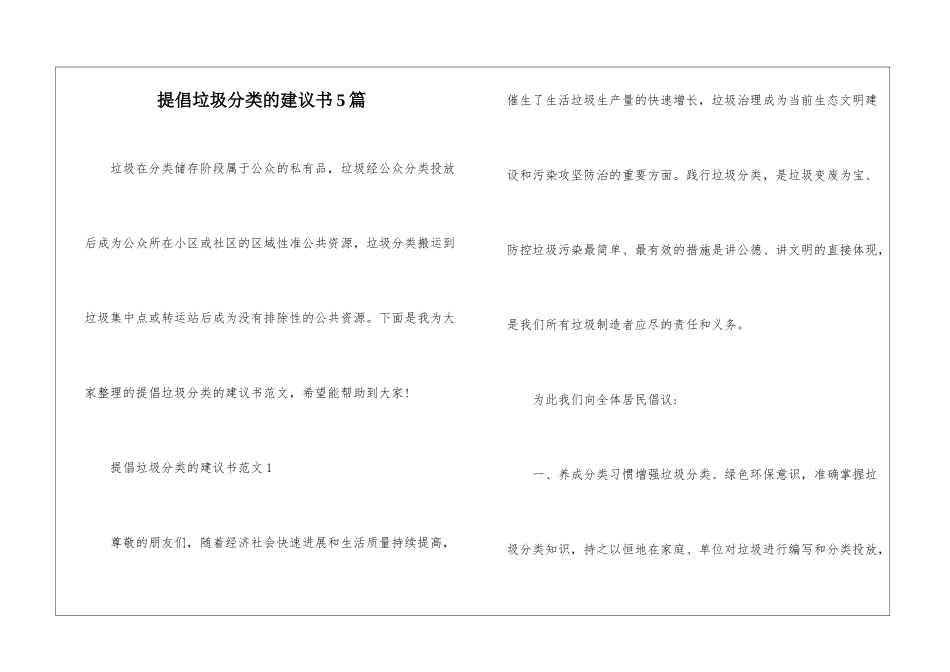 提倡垃圾分类的建议书5篇

垃圾在分类储存阶段属于公众的私有品，垃圾经公众分类投放后成为公众所在小区或社区的区域性准公共资源，垃圾分类搬运到垃圾集中点或转运站后成为没有排除性的公共资源。下面是我为大家整理的提倡垃圾分类的建议书范文，希望能帮助到大家！

提倡垃圾分类的建议书范文1

尊敬的朋友们，随着经济社会快速进展和生活质量持续提高，催生了生活垃圾生产量的快速增长，垃圾治理成为当前生态文明建设和污染攻坚防治的重要方面。践行垃圾分类，是垃圾变废为宝、防控垃圾污染最简单、最有效的措施是讲公德、讲文明的直接体现，是我们所有垃圾制造者应尽的责任和义务。

为此我们向全体居民倡议：

一、养成分类习惯增强垃圾分类、绿色环保意识，准确掌握垃圾分类知识，持之以恒地在家庭、单位对垃圾进行编写和分类投放，